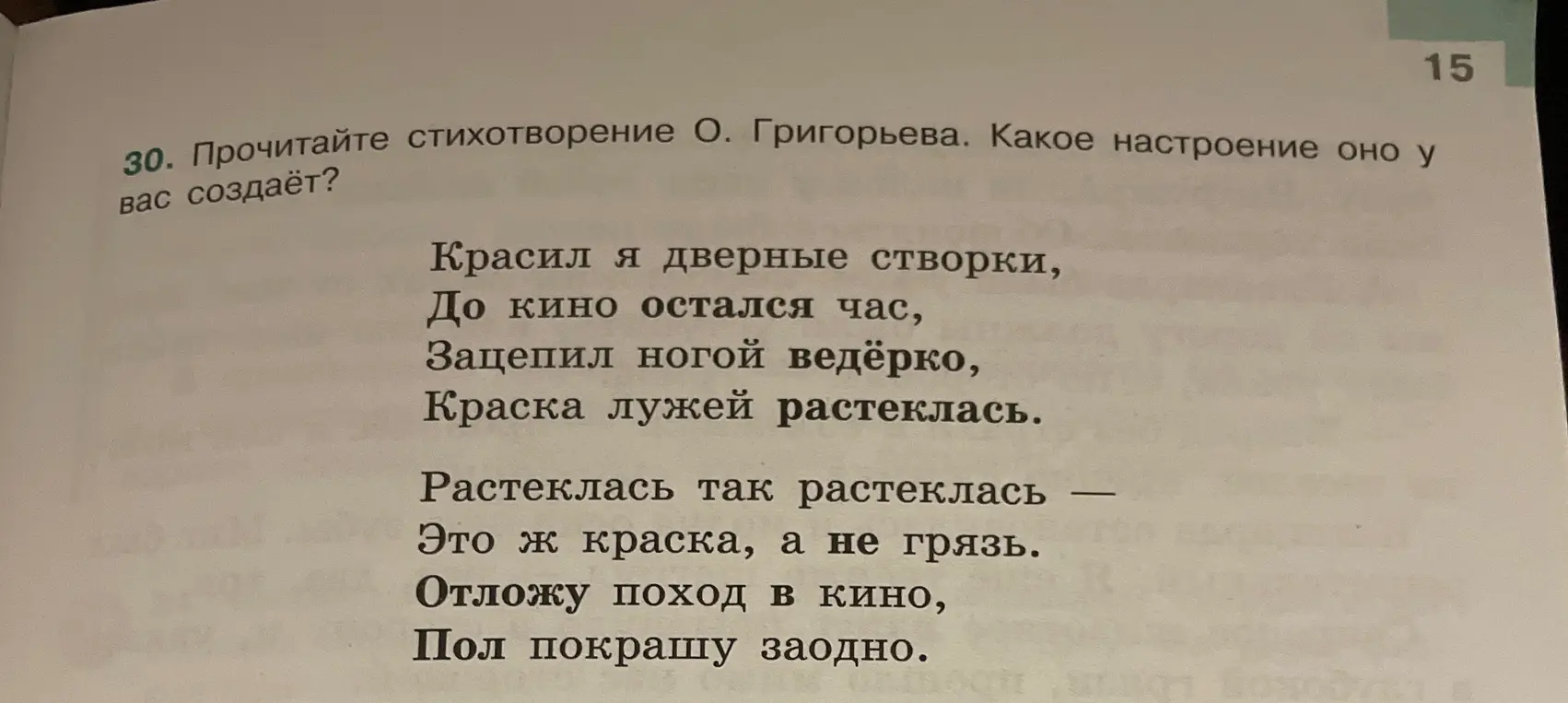 15

30. Прочитайте стихотворение О. Григорьева. Какое настроение оно у вас создаёт?

Красил я дверные створки,
До кино остался час,
Зацепил ногой ведёрко,
Краска лужей растеклась.

Растеклась так растеклась —
Это ж краска, а не грязь.
Отложу поход в кино,
Пол покрашу заодно.